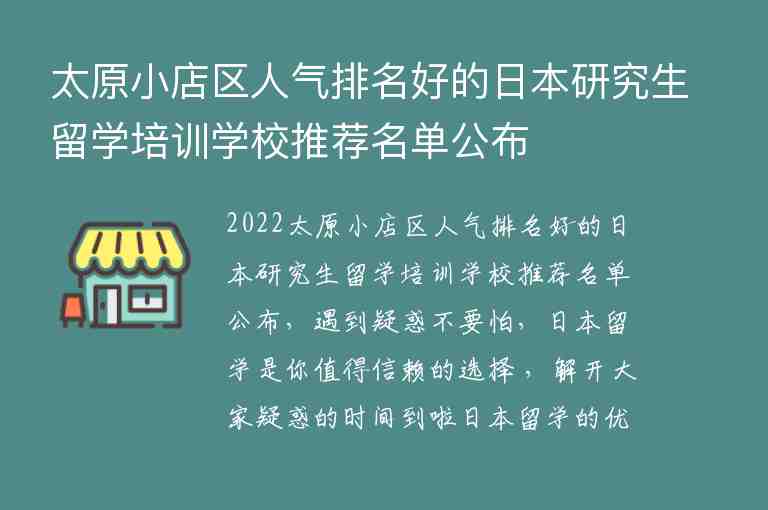 太原小店区人气排名好的日本研究生留学培训学校推荐名单公布

2022太原小店区人气排名好的日本研究生留学培训学校推荐名单公布，遇到疑惑不要怕，日本留学是你值得信赖的选择，解开大家疑惑的时间到啦日本留学的优